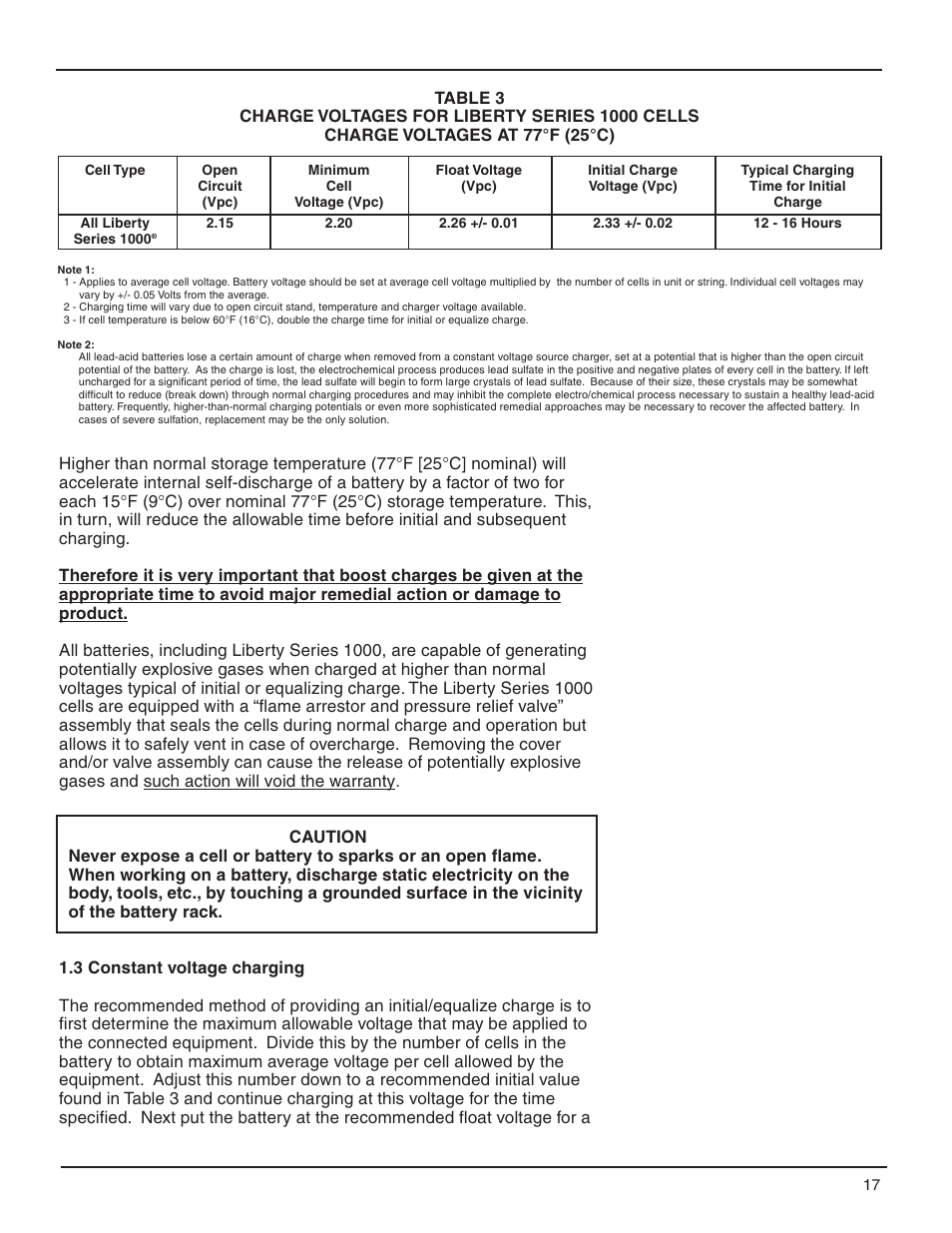 TABLE 3
CHARGE VOLTAGES FOR LIBERTY SERIES 1000 CELLS
CHARGE VOLTAGES AT 77°F (25°C)

| Cell Type | Open Circuit (Vpc) | Minimum Cell Voltage (Vpc) | Float Voltage (Vpc) | Initial Charge Voltage (Vpc) | Typical Charging Time for Initial Charge |
|---|---|---|---|---|---|
| All Liberty Series 1000® | 2.15 | 2.20 | 2.26 +/- 0.01 | 2.33 +/- 0.02 | 12 - 16 Hours |

Note 1:
1 - Applies to average cell voltage. Battery voltage should be set at average cell voltage multiplied by the number of cells in unit or string. Individual cell voltages may vary by +/- 0.05 Volts from the average.
2 - Charging time will vary due to open circuit stand, temperature and charger voltage available.
3 - If cell temperature is below 60°F (16°C), double the charge time for initial or equalize charge.

Note 2:
All lead-acid batteries lose a certain amount of charge when removed from a constant voltage source charger, set at a potential that is higher than the open circuit potential of the battery. As the charge is lost, the electrochemical process produces lead sulfate in the positive and negative plates of every cell in the battery. If left uncharged for a significant period of time, the lead sulfate will begin to form large crystals of lead sulfate. Because of their size, these crystals may be somewhat difficult to reduce (break down) through normal charging procedures and may inhibit the complete electro/chemical process necessary to sustain a healthy lead-acid battery. Frequently, higher-than-normal charging potentials or even more sophisticated remedial approaches may be necessary to recover the affected battery. In cases of severe sulfation, replacement may be the only solution.

Higher than normal storage temperature (77°F [25°C] nominal) will accelerate internal self-discharge of a battery by a factor of two for each 15°F (9°C) over nominal 77°F (25°C) storage temperature. This, in turn, will reduce the allowable time before initial and subsequent charging.

Therefore it is very important that boost charges be given at the appropriate time to avoid major remedial action or damage to product.

All batteries, including Liberty Series 1000, are capable of generating potentially explosive gases when charged at higher than normal voltages typical of initial or equalizing charge. The Liberty Series 1000 cells are equipped with a “flame arrestor and pressure relief valve” assembly that seals the cells during normal charge and operation but allows it to safely vent in case of overcharge. Removing the cover and/or valve assembly can cause the release of potentially explosive gases and such action will void the warranty.

CAUTION
Never expose a cell or battery to sparks or an open flame. When working on a battery, discharge static electricity on the body, tools, etc., by touching a grounded surface in the vicinity of the battery rack.

1.3 Constant voltage charging

The recommended method of providing an initial/equalize charge is to first determine the maximum allowable voltage that may be applied to the connected equipment. Divide this by the number of cells in the battery to obtain maximum average voltage per cell allowed by the equipment. Adjust this number down to a recommended initial value found in Table 3 and continue charging at this voltage for the time specified. Next put the battery at the recommended float voltage for a

17